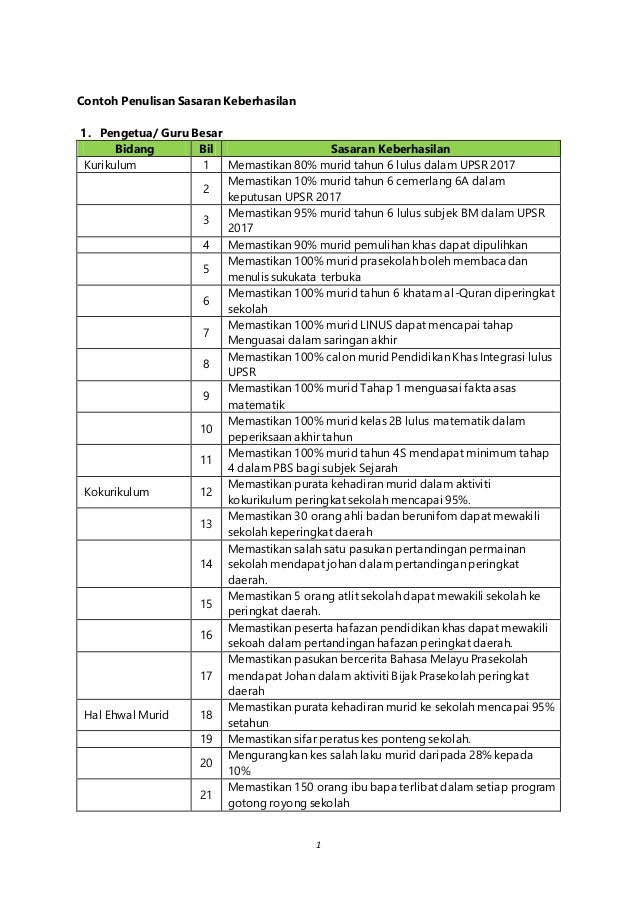 Contoh Penulisan Sasaran Keberhasilan

1. Pengetua/ Guru Besar

| Bidang | Bil | Sasaran Keberhasilan |
|---|---|---|
| Kurikulum | 1 | Memastikan 80% murid tahun 6 lulus dalam UPSR 2017 |
| | 2 | Memastikan 10% murid tahun 6 cemerlang 6A dalam keputusan UPSR 2017 |
| | 3 | Memastikan 95% murid tahun 6 lulus subjek BM dalam UPSR 2017 |
| | 4 | Memastikan 90% murid pemulihan khas dapat dipulihkan |
| | 5 | Memastikan 100% murid prasekolah boleh membaca dan menulis sukukata terbuka |
| | 6 | Memastikan 100% murid tahun 6 khatam al-Quran diperingkat sekolah |
| | 7 | Memastikan 100% murid LINUS dapat mencapai tahap Menguasai dalam saringan akhir |
| | 8 | Memastikan 100% calon murid Pendidikan Khas Integrasi lulus UPSR |
| | 9 | Memastikan 100% murid Tahap 1 menguasai fakta asas matematik |
| | 10 | Memastikan 100% murid kelas 2B lulus matematik dalam peperiksaan akhir tahun |
| | 11 | Memastikan 100% murid tahun 4S mendapat minimum tahap 4 dalam PBS bagi subjek Sejarah |
| Kokurikulum | 12 | Memastikan purata kehadiran murid dalam aktiviti kokurikulum peringkat sekolah mencapai 95%. |
| | 13 | Memastikan 30 orang ahli badan berunifom dapat mewakili sekolah keperingkat daerah |
| | 14 | Memastikan salah satu pasukan pertandingan permainan sekolah mendapat johan dalam pertandingan peringkat daerah. |
| | 15 | Memastikan 5 orang atlit sekolah dapat mewakili sekolah ke peringkat daerah. |
| | 16 | Memastikan peserta hafazan pendidikan khas dapat mewakili sekoah dalam pertandingan hafazan peringkat daerah. |
| | 17 | Memastikan pasukan bercerita Bahasa Melayu Prasekolah mendapat Johan dalam aktiviti Bijak Prasekolah peringkat daerah |
| Hal Ehwal Murid | 18 | Memastikan purata kehadiran murid ke sekolah mencapai 95% setahun |
| | 19 | Memastikan sifar peratus kes ponteng sekolah. |
| | 20 | Mengurangkan kes salah laku murid daripada 28% kepada 10% |
| | 21 | Memastikan 150 orang ibu bapa terlibat dalam setiap program gotong royong sekolah |

1